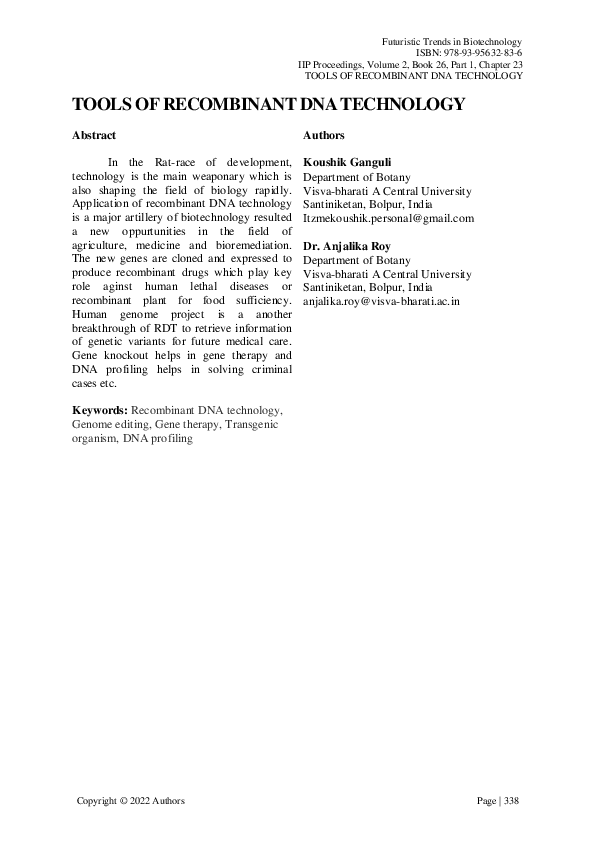 Futuristic Trends in Biotechnology
ISBN: 978-93-95632-83-6
IIP Proceedings, Volume 2, Book 26, Part 1, Chapter 23
TOOLS OF RECOMBINANT DNA TECHNOLOGY

TOOLS OF RECOMBINANT DNA TECHNOLOGY

Abstract

In the Rat-race of development, technology is the main weaponary which is also shaping the field of biology rapidly. Application of recombinant DNA technology is a major artillery of biotechnology resulted a new oppurtunities in the field of agriculture, medicine and bioremediation. The new genes are cloned and expressed to produce recombinant drugs which play key role aginst human lethal diseases or recombinant plant for food sufficiency. Human genome project is a another breakthrough of RDT to retrieve information of genetic variants for future medical care. Gene knockout helps in gene therapy and DNA profiling helps in solving criminal cases etc.

Keywords: Recombinant DNA technology, Genome editing, Gene therapy, Transgenic organism, DNA profiling

Authors

Koushik Ganguli
Department of Botany
Visva-bharati A Central University
Santiniketan, Bolpur, India
Itzmekoushik.personal@gmail.com

Dr. Anjalika Roy
Department of Botany
Visva-bharati A Central University
Santiniketan, Bolpur, India
anjalika.roy@visva-bharati.ac.in

Copyright © 2022 Authors

Page | 338